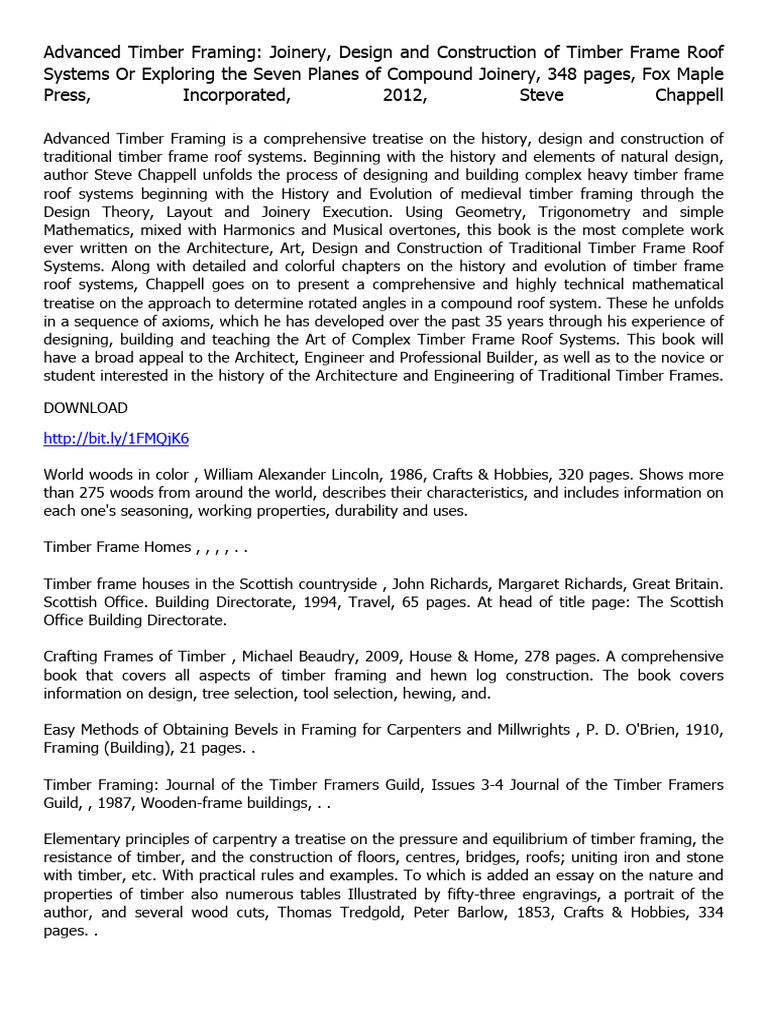 Advanced Timber Framing: Joinery, Design and Construction of Timber Frame Roof Systems Or Exploring the Seven Planes of Compound Joinery, 348 pages, Fox Maple Press, Incorporated, 2012, Steve Chappell

Advanced Timber Framing is a comprehensive treatise on the history, design and construction of traditional timber frame roof systems. Beginning with the history and elements of natural design, author Steve Chappell unfolds the process of designing and building complex heavy timber frame roof systems beginning with the History and Evolution of medieval timber framing through the Design Theory, Layout and Joinery Execution. Using Geometry, Trigonometry and simple Mathematics, mixed with Harmonics and Musical overtones, this book is the most complete work ever written on the Architecture, Art, Design and Construction of Traditional Timber Frame Roof Systems. Along with detailed and colorful chapters on the history and evolution of timber frame roof systems, Chappell goes on to present a comprehensive and highly technical mathematical treatise on the approach to determine rotated angles in a compound roof system. These he unfolds in a sequence of axioms, which he has developed over the past 35 years through his experience of designing, building and teaching the Art of Complex Timber Frame Roof Systems. This book will have a broad appeal to the Architect, Engineer and Professional Builder, as well as to the novice or student interested in the history of the Architecture and Engineering of Traditional Timber Frames.

DOWNLOAD

http://bit.ly/1FMQjK6

World woods in color , William Alexander Lincoln, 1986, Crafts & Hobbies, 320 pages. Shows more than 275 woods from around the world, describes their characteristics, and includes information on each one's seasoning, working properties, durability and uses.

Timber Frame Homes , , , , . .

Timber frame houses in the Scottish countryside , John Richards, Margaret Richards, Great Britain. Scottish Office. Building Directorate, 1994, Travel, 65 pages. At head of title page: The Scottish Office Building Directorate.

Crafting Frames of Timber , Michael Beaudry, 2009, House & Home, 278 pages. A comprehensive book that covers all aspects of timber framing and hewn log construction. The book covers information on design, tree selection, tool selection, hewing, and.

Easy Methods of Obtaining Bevels in Framing for Carpenters and Millwrights , P. D. O'Brien, 1910, Framing (Building), 21 pages. .

Timber Framing: Journal of the Timber Framers Guild, Issues 3-4 Journal of the Timber Framers Guild, , 1987, Wooden-frame buildings, . .

Elementary principles of carpentry a treatise on the pressure and equilibrium of timber framing, the resistance of timber, and the construction of floors, centres, bridges, roofs; uniting iron and stone with timber, etc. With practical rules and examples. To which is added an essay on the nature and properties of timber also numerous tables Illustrated by fifty-three engravings, a portrait of the author, and several wood cuts, Thomas Tredgold, Peter Barlow, 1853, Crafts & Hobbies, 334 pages. .